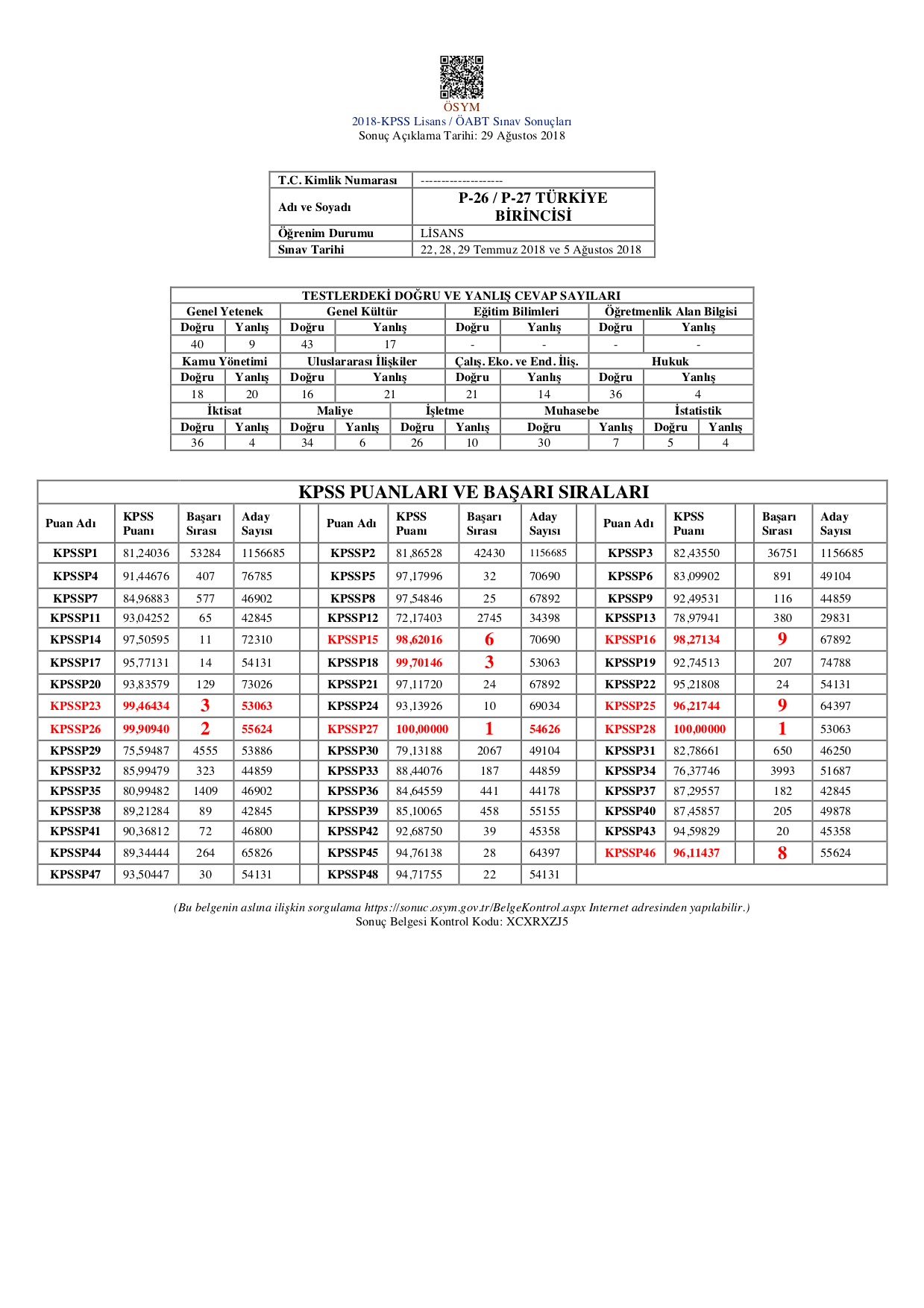 ÖSYM
2018-KPSS Lisans / ÖABT Sınav Sonuçları
Sonuç Açıklama Tarihi: 29 Ağustos 2018

| T.C. Kimlik Numarası | -------------------- |
|---|---|
| Adı ve Soyadı | P-26 / P-27 TÜRKİYE BİRİNCİSİ |
| Öğrenim Durumu | LİSANS |
| Sınav Tarihi | 22, 28, 29 Temmuz 2018 ve 5 Ağustos 2018 |

TESTLERDEKİ DOĞRU VE YANLIŞ CEVAP SAYILARI

| Genel Yetenek | | Genel Kültür | | Eğitim Bilimleri | | Öğretmenlik Alan Bilgisi | |
|---|---|---|---|---|---|---|---|
| Doğru | Yanlış | Doğru | Yanlış | Doğru | Yanlış | Doğru | Yanlış |
| 40 | 9 | 43 | 17 | - | - | - | - |
| Kamu Yönetimi | | Uluslararası İlişkiler | | Çalış. Eko. ve End. İliş. | | Hukuk | |
| Doğru | Yanlış | Doğru | Yanlış | Doğru | Yanlış | Doğru | Yanlış |
| 18 | 20 | 16 | 21 | 21 | 14 | 36 | 4 |

| İktisat | | Maliye | | İşletme | | Muhasebe | | İstatistik | |
|---|---|---|---|---|---|---|---|---|---|
| Doğru | Yanlış | Doğru | Yanlış | Doğru | Yanlış | Doğru | Yanlış | Doğru | Yanlış |
| 36 | 4 | 34 | 6 | 26 | 10 | 30 | 7 | 5 | 4 |

KPSS PUANLARI VE BAŞARI SIRALARI

| Puan Adı | KPSS Puanı | Başarı Sırası | Aday Sayısı | Puan Adı | KPSS Puanı | Başarı Sırası | Aday Sayısı | Puan Adı | KPSS Puanı | Başarı Sırası | Aday Sayısı |
|---|---|---|---|---|---|---|---|---|---|---|---|
| KPSSP1 | 81,24036 | 53284 | 1156685 | KPSSP2 | 81,86528 | 42430 | 1156685 | KPSSP3 | 82,43550 | 36751 | 1156685 |
| KPSSP4 | 91,44676 | 407 | 76785 | KPSSP5 | 97,17996 | 32 | 70690 | KPSSP6 | 83,09902 | 891 | 49104 |
| KPSSP7 | 84,96883 | 577 | 46902 | KPSSP8 | 97,54846 | 25 | 67892 | KPSSP9 | 92,49531 | 116 | 44859 |
| KPSSP11 | 93,04252 | 65 | 42845 | KPSSP12 | 72,17403 | 2745 | 34398 | KPSSP13 | 78,97941 | 380 | 29831 |
| KPSSP14 | 97,50595 | 11 | 72310 | KPSSP15 | 98,62016 | 6 | 70690 | KPSSP16 | 98,27134 | 9 | 67892 |
| KPSSP17 | 95,77131 | 14 | 54131 | KPSSP18 | 99,70146 | 3 | 53063 | KPSSP19 | 92,74513 | 207 | 74788 |
| KPSSP20 | 93,83579 | 129 | 73026 | KPSSP21 | 97,11720 | 24 | 67892 | KPSSP22 | 95,21808 | 24 | 54131 |
| KPSSP23 | 99,46434 | 3 | 53063 | KPSSP24 | 93,13926 | 10 | 69034 | KPSSP25 | 96,21744 | 9 | 64397 |
| KPSSP26 | 99,90940 | 2 | 55624 | KPSSP27 | 100,00000 | 1 | 54626 | KPSSP28 | 100,00000 | 1 | 53063 |
| KPSSP29 | 75,59487 | 4555 | 53886 | KPSSP30 | 79,13188 | 2067 | 49104 | KPSSP31 | 82,78661 | 650 | 46250 |
| KPSSP32 | 85,99479 | 323 | 44859 | KPSSP33 | 88,44076 | 187 | 44859 | KPSSP34 | 76,37746 | 3993 | 51687 |
| KPSSP35 | 80,99482 | 1409 | 46902 | KPSSP36 | 84,64559 | 441 | 44178 | KPSSP37 | 87,29557 | 182 | 42845 |
| KPSSP38 | 89,21284 | 89 | 42845 | KPSSP39 | 85,10065 | 458 | 55155 | KPSSP40 | 87,45857 | 205 | 49878 |
| KPSSP41 | 90,36812 | 72 | 46800 | KPSSP42 | 92,68750 | 39 | 45358 | KPSSP43 | 94,59829 | 20 | 45358 |
| KPSSP44 | 89,34444 | 264 | 65826 | KPSSP45 | 94,76138 | 28 | 64397 | KPSSP46 | 96,11437 | 8 | 55624 |
| KPSSP47 | 93,50447 | 30 | 54131 | KPSSP48 | 94,71755 | 22 | 54131 | | | | |

(Bu belgenin aslına ilişkin sorgulama https://sonuc.osym.gov.tr/BelgeKontrol.aspx Internet adresinden yapılabilir.)
Sonuç Belgesi Kontrol Kodu: XCXRXZJ5